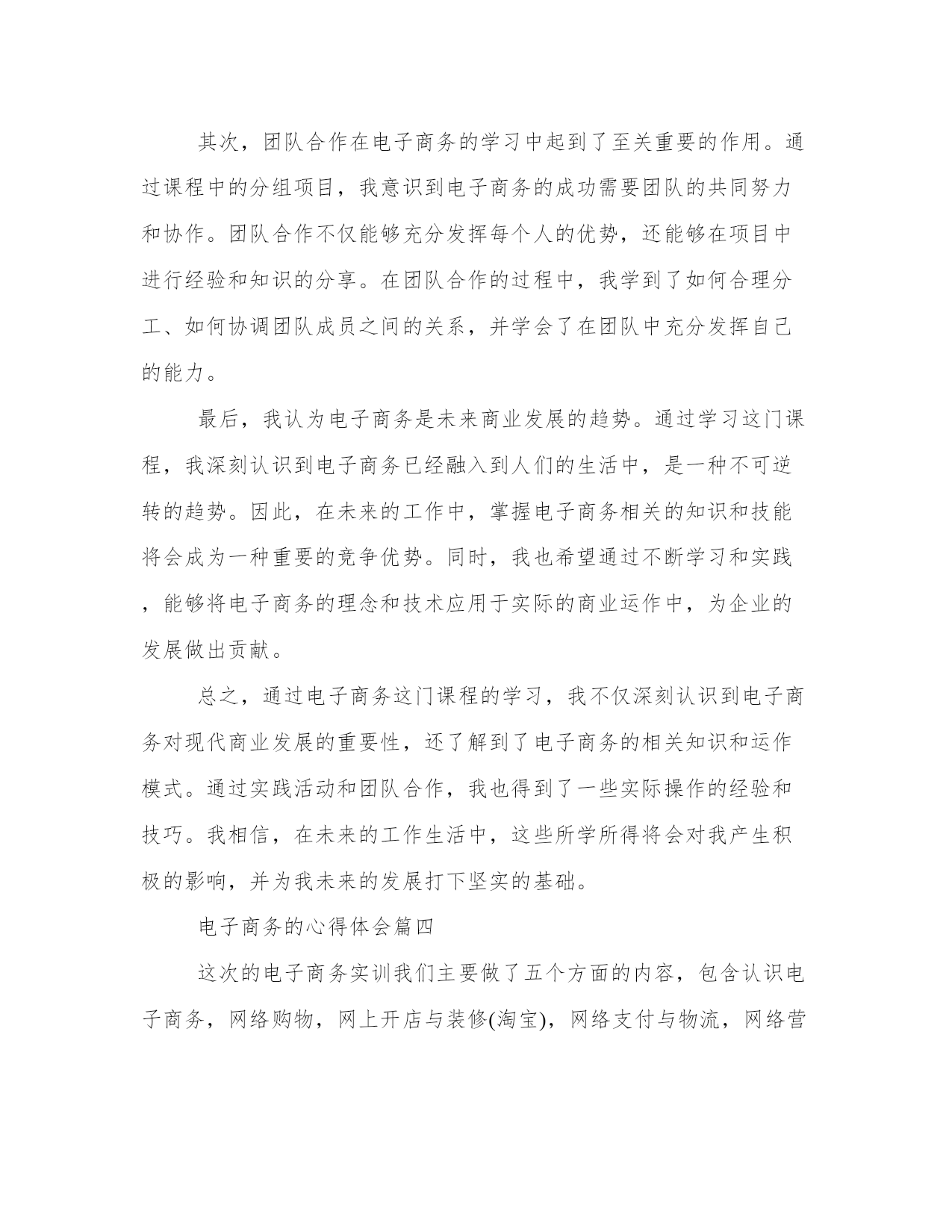 其次，团队合作在电子商务的学习中起到了至关重要的作用。通过课程中的分组项目，我意识到电子商务的成功需要团队的共同努力和协作。团队合作不仅能够充分发挥每个人的优势，还能够在项目中进行经验和知识的分享。在团队合作的过程中，我学到了如何合理分工、如何协调团队成员之间的关系，并学会了在团队中充分发挥自己的能力。

最后，我认为电子商务是未来商业发展的趋势。通过学习这门课程，我深刻认识到电子商务已经融入到人们的生活中，是一种不可逆转的趋势。因此，在未来的工作中，掌握电子商务相关的知识和技能将会成为一种重要的竞争优势。同时，我也希望通过不断学习和实践，能够将电子商务的理念和技术应用于实际的商业运作中，为企业的发展做出贡献。

总之，通过电子商务这门课程的学习，我不仅深刻认识到电子商务对现代商业发展的重要性，还了解到了电子商务的相关知识和运作模式。通过实践活动和团队合作，我也得到了一些实际操作的经验和技巧。我相信，在未来的工作生活中，这些所学所得将会对我产生积极的影响，并为我未来的发展打下坚实的基础。

电子商务的心得体会篇四

这次的电子商务实训我们主要做了五个方面的内容，包含认识电子商务，网络购物，网上开店与装修(淘宝)，网络支付与物流，网络营